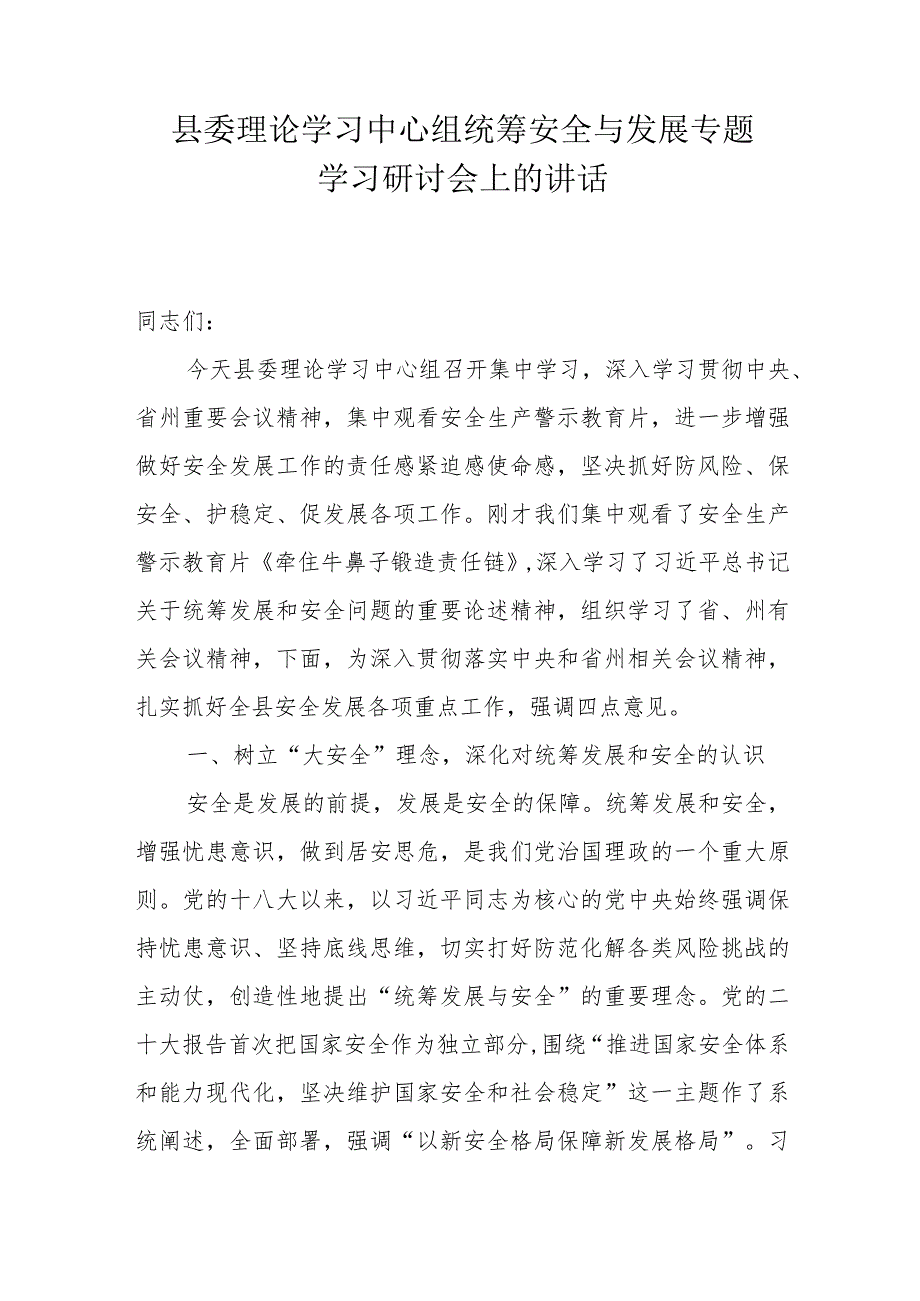 县委理论学习中心组统筹安全与发展专题学习研讨会上的讲话

同志们：

今天县委理论学习中心组召开集中学习，深入学习贯彻中央、省州重要会议精神，集中观看安全生产警示教育片，进一步增强做好安全发展工作的责任感紧迫感使命感，坚决抓好防风险、保安全、护稳定、促发展各项工作。刚才我们集中观看了安全生产警示教育片《牵住牛鼻子锻造责任链》，深入学习了习近平总书记关于统筹发展和安全问题的重要论述精神，组织学习了省、州有关会议精神，下面，为深入贯彻落实中央和省州相关会议精神，扎实抓好全县安全发展各项重点工作，强调四点意见。

一、树立“大安全”理念，深化对统筹发展和安全的认识

安全是发展的前提，发展是安全的保障。统筹发展和安全，增强忧患意识，做到居安思危，是我们党治国理政的一个重大原则。党的十八大以来，以习近平同志为核心的党中央始终强调保持忧患意识、坚持底线思维，切实打好防范化解各类风险挑战的主动仗，创造性地提出“统筹发展与安全”的重要理念。党的二十大报告首次把国家安全作为独立部分，围绕“推进国家安全体系和能力现代化，坚决维护国家安全和社会稳定”这一主题作了系统阐述，全面部署，强调“以新安全格局保障新发展格局”。习